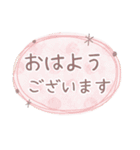 おはよう
ございます